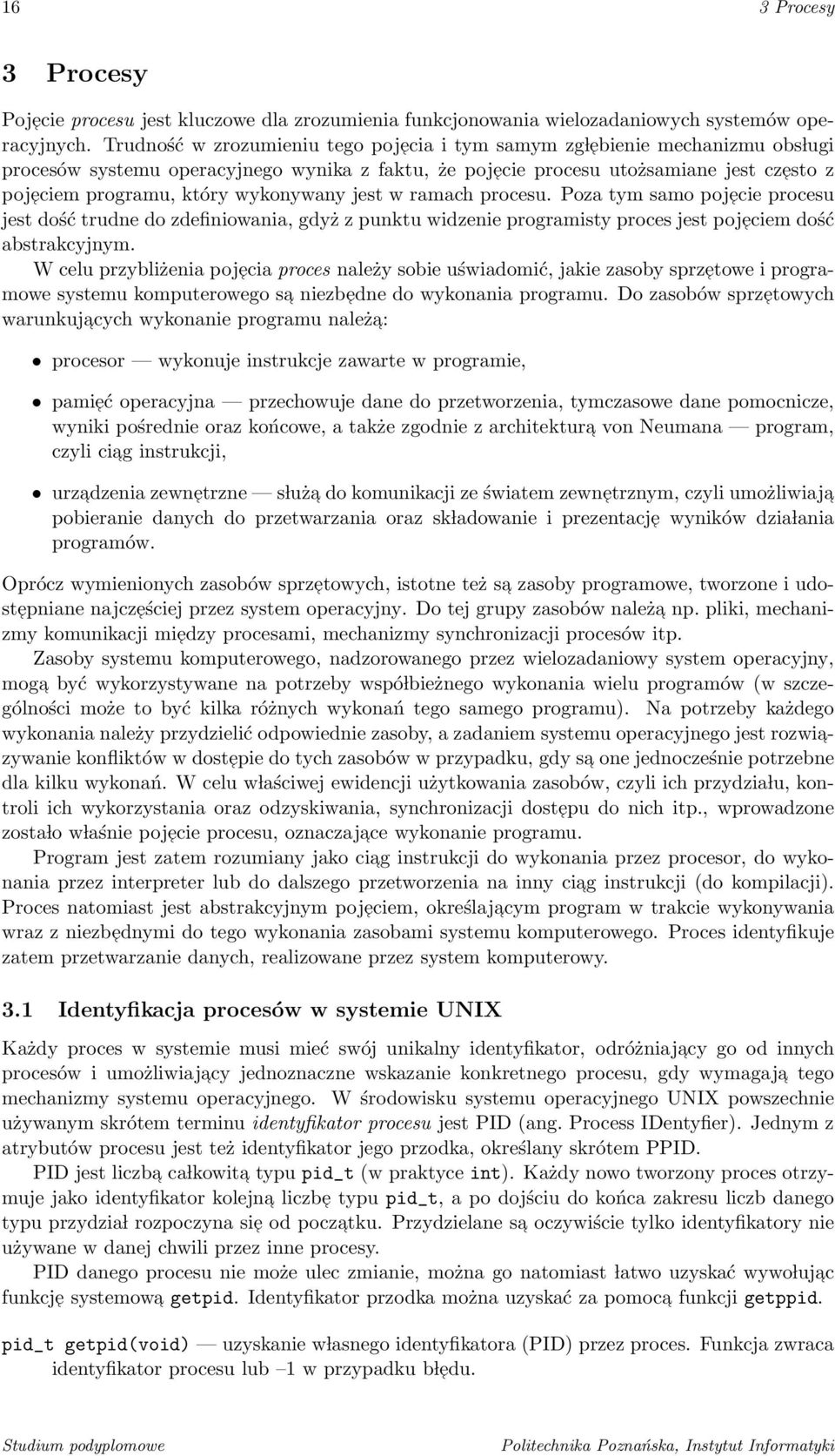 16 3 Procesy

3 Procesy

Pojęcie procesu jest kluczowe dla zrozumienia funkcjonowania wielozadaniowych systemów operacyjnych. Trudność w zrozumieniu tego pojęcia i tym samym zgłębienie mechanizmu obsługi procesów systemu operacyjnego wynika z faktu, że pojęcie procesu utożsamiane jest często z pojęciem programu, który wykonywany jest w ramach procesu. Poza tym samo pojęcie procesu jest dość trudne do zdefiniowania, gdyż z punktu widzenie programisty proces jest pojęciem dość abstrakcyjnym.

W celu przybliżenia pojęcia proces należy sobie uświadomić, jakie zasoby sprzętowe i programowe systemu komputerowego są niezbędne do wykonania programu. Do zasobów sprzętowych warunkujących wykonanie programu należą:

• procesor — wykonuje instrukcje zawarte w programie,

• pamięć operacyjna — przechowuje dane do przetworzenia, tymczasowe dane pomocnicze, wyniki pośrednie oraz końcowe, a także zgodnie z architekturą von Neumana — program, czyli ciąg instrukcji,

• urządzenia zewnętrzne — służą do komunikacji ze światem zewnętrznym, czyli umożliwiają pobieranie danych do przetwarzania oraz składowanie i prezentację wyników działania programów.

Oprócz wymienionych zasobów sprzętowych, istotne też są zasoby programowe, tworzone i udostępniane najczęściej przez system operacyjny. Do tej grupy zasobów należą np. pliki, mechanizmy komunikacji między procesami, mechanizmy synchronizacji procesów itp.

Zasoby systemu komputerowego, nadzorowanego przez wielozadaniowy system operacyjny, mogą być wykorzystywane na potrzeby współbieżnego wykonania wielu programów (w szczególności może to być kilka różnych wykonań tego samego programu). Na potrzeby każdego wykonania należy przydzielić odpowiednie zasoby, a zadaniem systemu operacyjnego jest rozwiązywanie konfliktów w dostępie do tych zasobów w przypadku, gdy są one jednocześnie potrzebne dla kilku wykonań. W celu właściwej ewidencji użytkowania zasobów, czyli ich przydziału, kontroli ich wykorzystania oraz odzyskiwania, synchronizacji dostępu do nich itp., wprowadzone zostało właśnie pojęcie procesu, oznaczające wykonanie programu.

Program jest zatem rozumiany jako ciąg instrukcji do wykonania przez procesor, do wykonania przez interpreter lub do dalszego przetworzenia na inny ciąg instrukcji (do kompilacji). Proces natomiast jest abstrakcyjnym pojęciem, określającym program w trakcie wykonywania wraz z niezbędnymi do tego wykonania zasobami systemu komputerowego. Proces identyfikuje zatem przetwarzanie danych, realizowane przez system komputerowy.

3.1 Identyfikacja procesów w systemie UNIX

Każdy proces w systemie musi mieć swój unikalny identyfikator, odróżniający go od innych procesów i umożliwiający jednoznaczne wskazanie konkretnego procesu, gdy wymagają tego mechanizmy systemu operacyjnego. W środowisku systemu operacyjnego UNIX powszechnie używanym skrótem terminu identyfikator procesu jest PID (ang. Process IDentyfier). Jednym z atrybutów procesu jest też identyfikator jego przodka, określany skrótem PPID.

PID jest liczbą całkowitą typu pid_t (w praktyce int). Każdy nowo tworzony proces otrzymuje jako identyfikator kolejną liczbę typu pid_t, a po dojściu do końca zakresu liczb danego typu przydział rozpoczyna się od początku. Przydzielane są oczywiście tylko identyfikatory nie używane w danej chwili przez inne procesy.

PID danego procesu nie może ulec zmianie, można go natomiast łatwo uzyskać wywołując funkcję systemową getpid. Identyfikator przodka można uzyskać za pomocą funkcji getppid.

pid_t getpid(void) — uzyskanie własnego identyfikatora (PID) przez proces. Funkcja zwraca identyfikator procesu lub –1 w przypadku błędu.

Studium podyplomowe Politechnika Poznańska, Instytut Informatyki